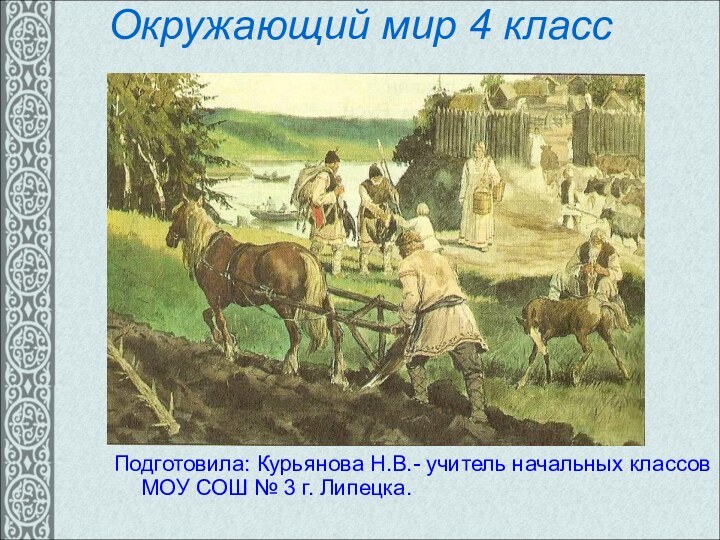 Окружающий мир 4 класс

Подготовила: Курьянова Н.В.- учитель начальных классов МОУ СОШ № 3 г. Липецка.